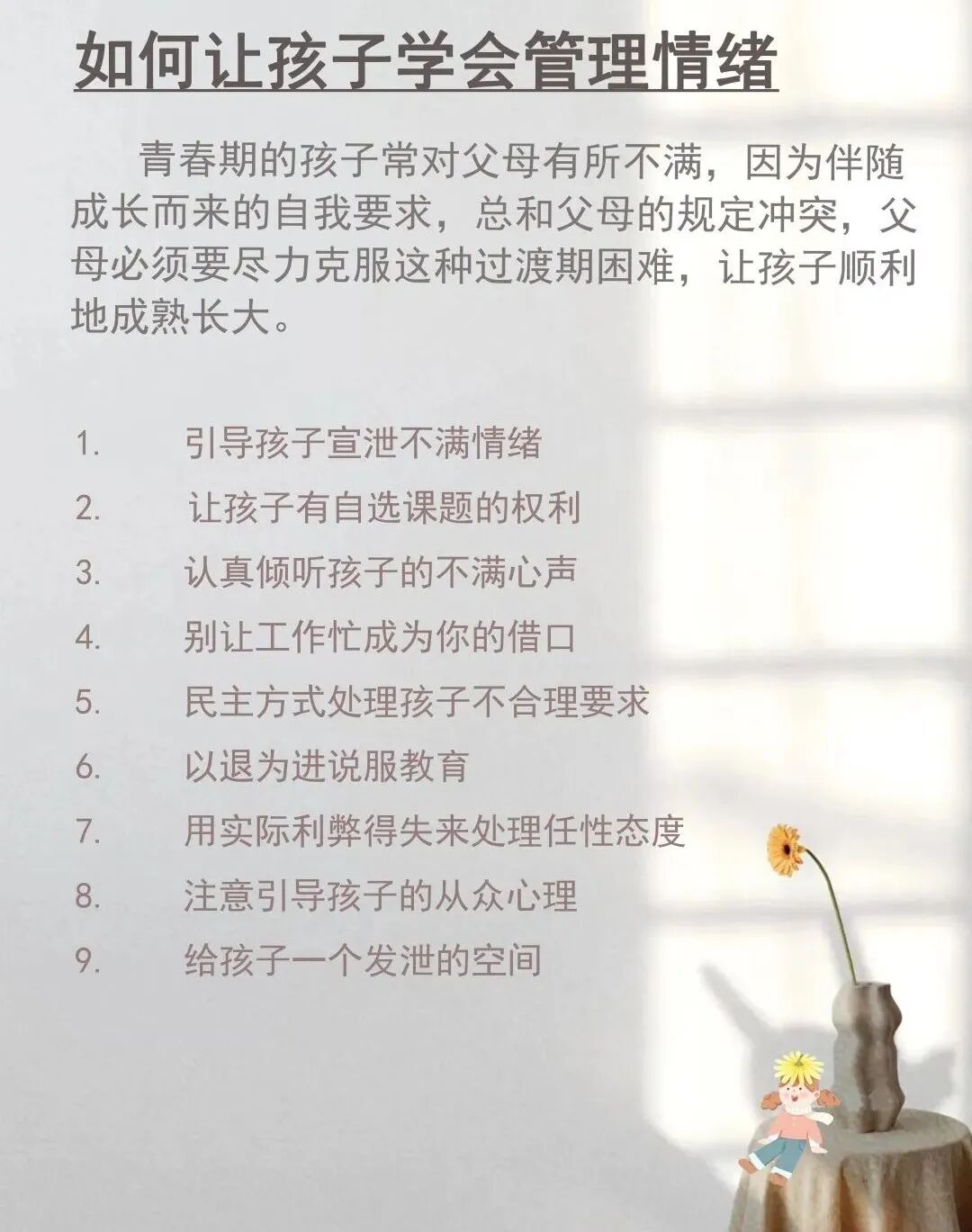 如何让孩子学会管理情绪

青春期的孩子常对父母有所不满，因为伴随成长而来的自我要求，总和父母的规定冲突，父母必须要尽力克服这种过渡期困难，让孩子顺利地成熟长大。

1. 引导孩子宣泄不满情绪
2. 让孩子有自选课题的权利
3. 认真倾听孩子的不满心声
4. 别让工作忙成为你的借口
5. 民主方式处理孩子不合理要求
6. 以退为进说服教育
7. 用实际利弊得失来处理任性态度
8. 注意引导孩子的从众心理
9. 给孩子一个发泄的空间